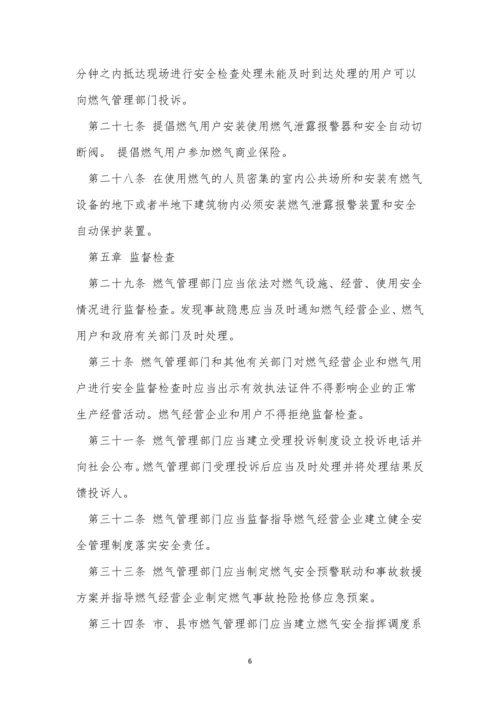 分钟之内抵达现场进行安全检查处理未能及时到达处理的用户可以向燃气管理部门投诉。

第二十七条 提倡燃气用户安装使用燃气泄露报警器和安全自动切断阀。 提倡燃气用户参加燃气商业保险。

第二十八条 在使用燃气的人员密集的室内公共场所和安装有燃气设备的地下或者半地下建筑物内必须安装燃气泄露报警装置和安全自动保护装置。

第五章 监督检查

第二十九条 燃气管理部门应当依法对燃气设施、经营、使用安全情况进行监督检查。发现事故隐患应当及时通知燃气经营企业、燃气用户和政府有关部门及时处理。

第三十条 燃气管理部门和其他有关部门对燃气经营企业和燃气用户进行安全监督检查时应当出示有效执法证件不得影响企业的正常生产经营活动。燃气经营企业和用户不得拒绝监督检查。

第三十一条 燃气管理部门应当建立受理投诉制度设立投诉电话并向社会公布。燃气管理部门受理投诉后应当及时处理并将处理结果反馈投诉人。

第三十二条 燃气管理部门应当监督指导燃气经营企业建立健全安全管理制度落实安全责任。

第三十三条 燃气管理部门应当制定燃气安全预警联动和事故救援方案并指导燃气经营企业制定燃气事故抢险抢修应急预案。

第三十四条 市、县市燃气管理部门应当建立燃气安全指挥调度系

6